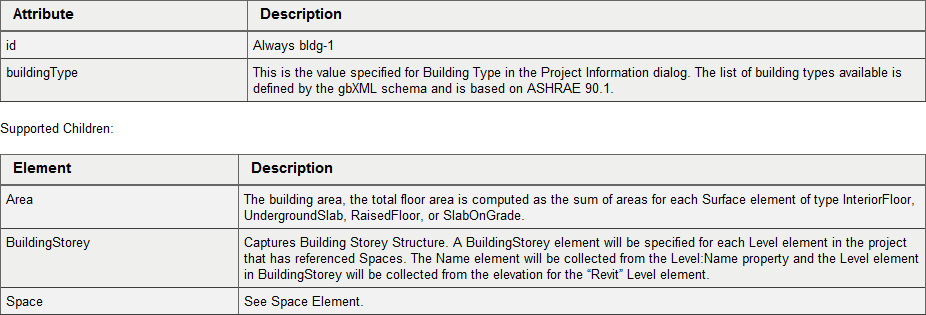 | Attribute | Description |
|---|---|
| id | Always bldg-1 |
| buildingType | This is the value specified for Building Type in the Project Information dialog. The list of building types available is defined by the gbXML schema and is based on ASHRAE 90.1. |

Supported Children:

| Element | Description |
|---|---|
| Area | The building area, the total floor area is computed as the sum of areas for each Surface element of type InteriorFloor, UndergroundSlab, RaisedFloor, or SlabOnGrade. |
| BuildingStorey | Captures Building Storey Structure. A BuildingStorey element will be specified for each Level element in the project that has referenced Spaces. The Name element will be collected from the Level:Name property and the Level element in BuildingStorey will be collected from the elevation for the “Revit” Level element. |
| Space | See Space Element. |